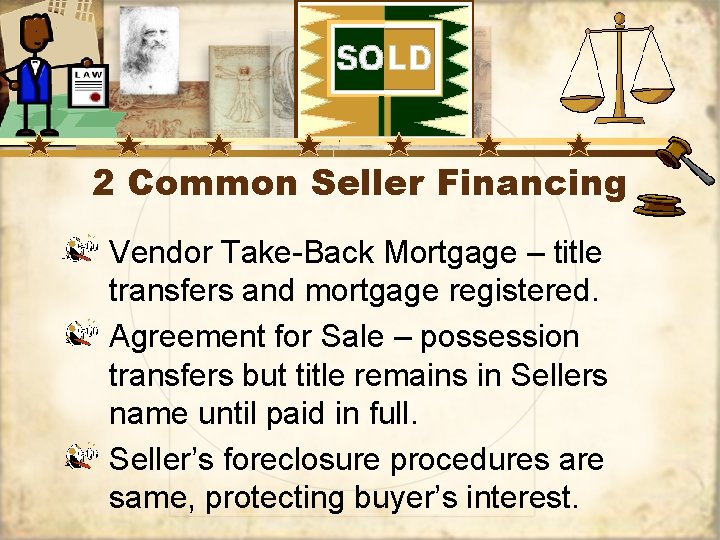 LAW

SOLD

2 Common Seller Financing

Vendor Take-Back Mortgage – title transfers and mortgage registered.

Agreement for Sale – possession transfers but title remains in Sellers name until paid in full.

Seller's foreclosure procedures are same, protecting buyer's interest.